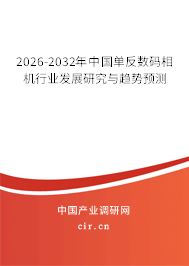 2026-2032年中国单反数码相机行业发展研究与趋势预测

中国产业调研网

cir.cn